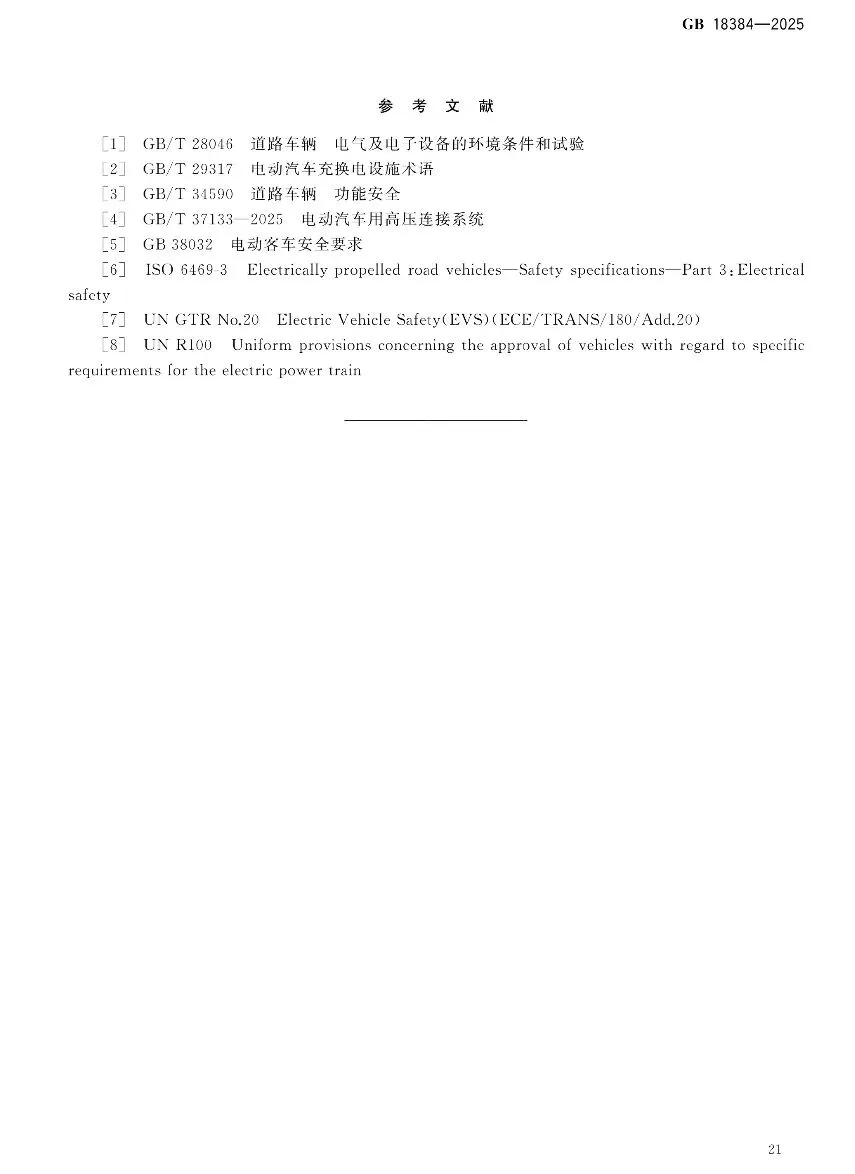 GB 18384—2025

参 考 文 献

[1] GB/T 28046 道路车辆 电气及电子设备的环境条件和试验

[2] GB/T 29317 电动汽车充换电设施术语

[3] GB/T 34590 道路车辆 功能安全

[4] GB/T 37133—2025 电动汽车用高压连接系统

[5] GB 38032 电动客车安全要求

[6] ISO 6469-3 Electrically propelled road vehicles—Safety specifications—Part 3:Electrical safety

[7] UN GTR No.20 Electric Vehicle Safety(EVS)(ECE/TRANS/180/Add.20)

[8] UN R100 Uniform provisions concerning the approval of vehicles with regard to specific requirements for the electric power train

21